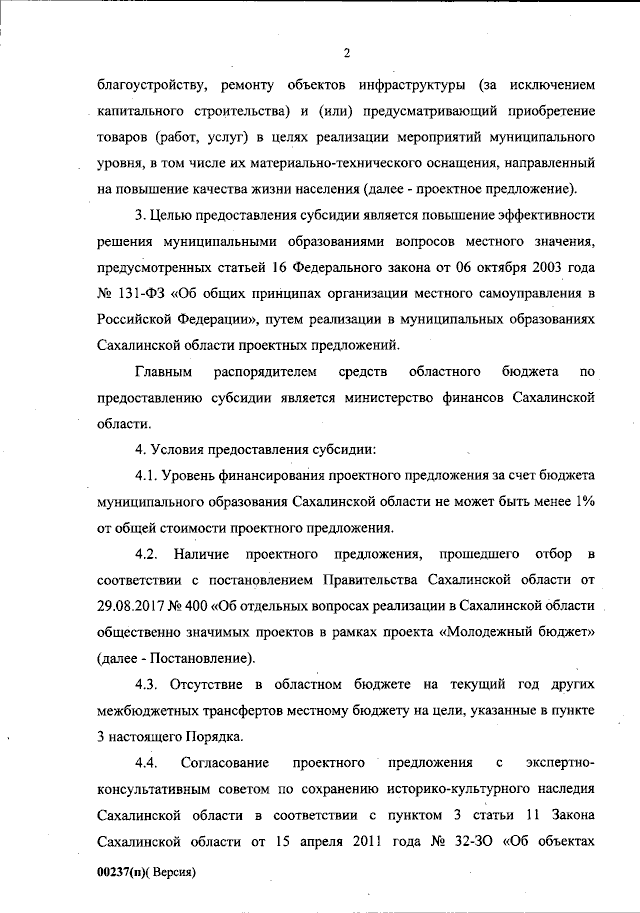 2

благоустройству, ремонту объектов инфраструктуры (за исключением капитального строительства) и (или) предусматривающий приобретение товаров (работ, услуг) в целях реализации мероприятий муниципального уровня, в том числе их материально-технического оснащения, направленный на повышение качества жизни населения (далее - проектное предложение).

3. Целью предоставления субсидии является повышение эффективности решения муниципальными образованиями вопросов местного значения, предусмотренных статьей 16 Федерального закона от 06 октября 2003 года № 131-ФЗ «Об общих принципах организации местного самоуправления в Российской Федерации», путем реализации в муниципальных образованиях Сахалинской области проектных предложений.

Главным распорядителем средств областного бюджета по предоставлению субсидии является министерство финансов Сахалинской области.

4. Условия предоставления субсидии:

4.1. Уровень финансирования проектного предложения за счет бюджета муниципального образования Сахалинской области не может быть менее 1% от общей стоимости проектного предложения.

4.2. Наличие проектного предложения, прошедшего отбор в соответствии с постановлением Правительства Сахалинской области от 29.08.2017 № 400 «Об отдельных вопросах реализации в Сахалинской области общественно значимых проектов в рамках проекта «Молодежный бюджет» (далее - Постановление).

4.3. Отсутствие в областном бюджете на текущий год других межбюджетных трансфертов местному бюджету на цели, указанные в пункте 3 настоящего Порядка.

4.4. Согласование проектного предложения с экспертно-консультативным советом по сохранению историко-культурного наследия Сахалинской области в соответствии с пунктом 3 статьи 11 Закона Сахалинской области от 15 апреля 2011 года № 32-ЗО «Об объектах

00237(п)( Версия)